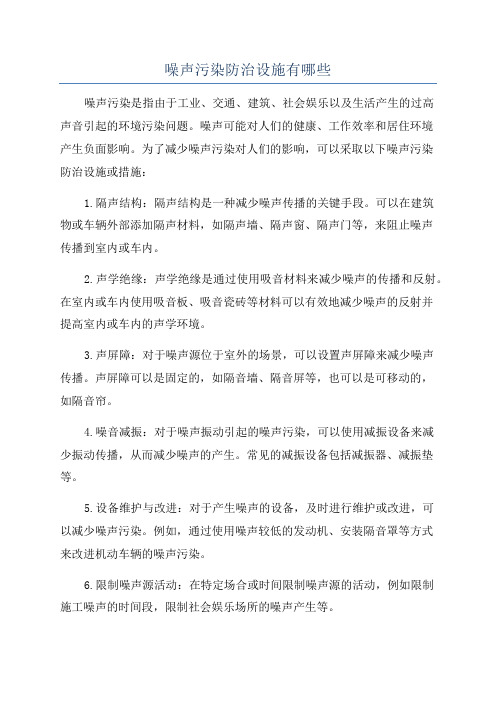 噪声污染防治设施有哪些

噪声污染是指由于工业、交通、建筑、社会娱乐以及生活产生的过高声音引起的环境污染问题。噪声可能对人们的健康、工作效率和居住环境产生负面影响。为了减少噪声污染对人们的影响，可以采取以下噪声污染防治设施或措施：

1.隔声结构：隔声结构是一种减少噪声传播的关键手段。可以在建筑物或车辆外部添加隔声材料，如隔声墙、隔声窗、隔声门等，来阻止噪声传播到室内或车内。

2.声学绝缘：声学绝缘是通过使用吸音材料来减少噪声的传播和反射。在室内或车内使用吸音板、吸音瓷砖等材料可以有效地减少噪声的反射并提高室内或车内的声学环境。

3.声屏障：对于噪声源位于室外的场景，可以设置声屏障来减少噪声传播。声屏障可以是固定的，如隔音墙、隔音屏等，也可以是可移动的，如隔音帘。

4.噪音减振：对于噪声振动引起的噪声污染，可以使用减振设备来减少振动传播，从而减少噪声的产生。常见的减振设备包括减振器、减振垫等。

5.设备维护与改进：对于产生噪声的设备，及时进行维护或改进，可以减少噪声污染。例如，通过使用噪声较低的发动机、安装隔音罩等方式来改进机动车辆的噪声污染。

6.限制噪声源活动：在特定场合或时间限制噪声源的活动，例如限制施工噪声的时间段，限制社会娱乐场所的噪声产生等。